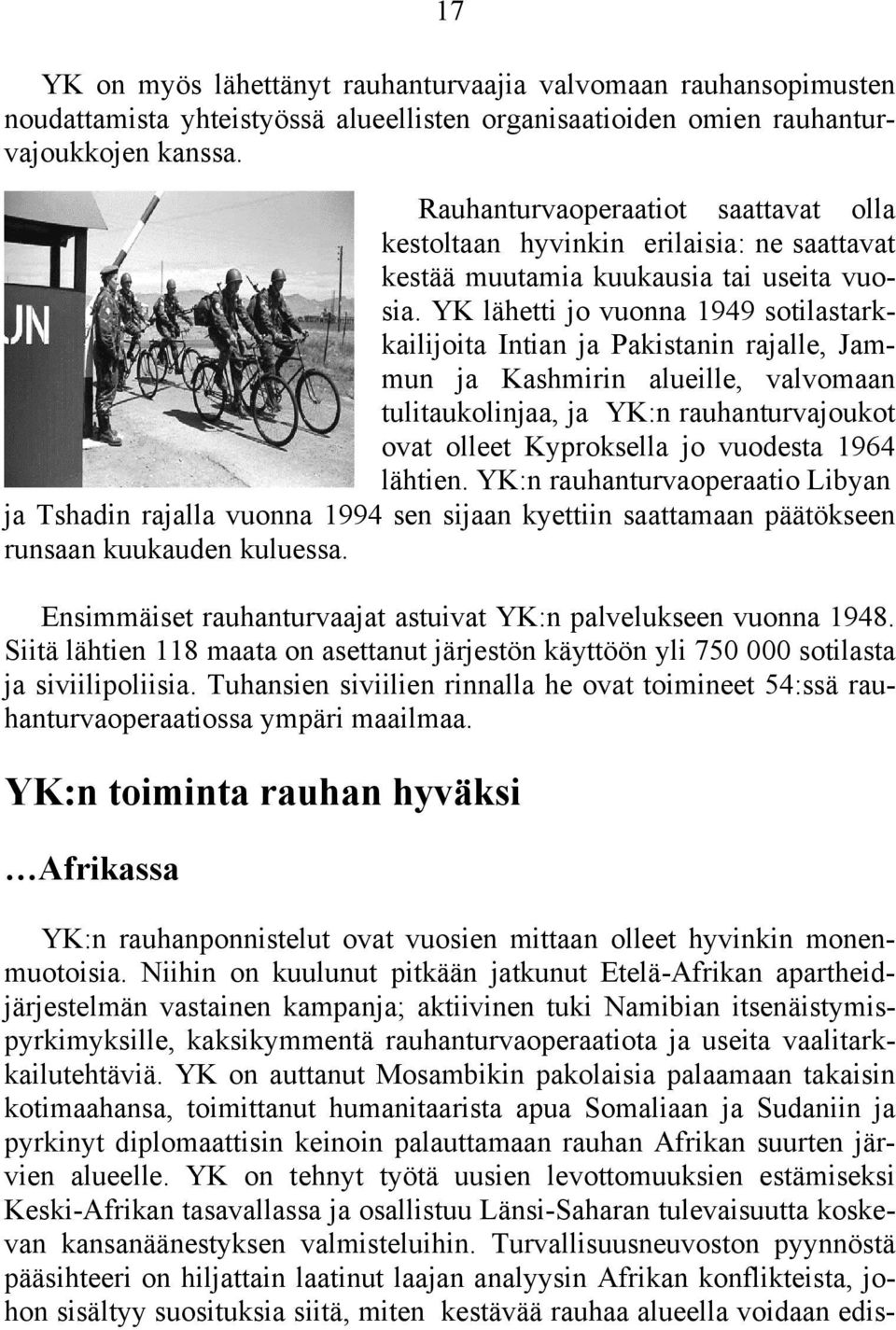 17

YK on myös lähettänyt rauhanturvaajia valvomaan rauhansopimusten noudattamista yhteistyössä alueellisten organisaatioiden omien rauhanturvajoukkojen kanssa.

UN

Rauhanturvaoperaatiot saattavat olla kestoltaan hyvinkin erilaisia: ne saattavat kestää muutamia kuukausia tai useita vuosia. YK lähetti jo vuonna 1949 sotilastarkkailijoita Intian ja Pakistanin rajalle, Jammun ja Kashmirin alueille, valvomaan tulitaukolinjaa, ja YK:n rauhanturvajoukot ovat olleet Kyproksella jo vuodesta 1964 lähtien. YK:n rauhanturvaoperaatio Libyan ja Tshadin rajalla vuonna 1994 sen sijaan kyettiin saattamaan päätökseen runsaan kuukauden kuluessa.

Ensimmäiset rauhanturvaajat astuivat YK:n palvelukseen vuonna 1948. Siitä lähtien 118 maata on asettanut järjestön käyttöön yli 750 000 sotilasta ja siviilipoliisia. Tuhansien siviilien rinnalla he ovat toimineet 54:ssä rauhanturvaoperaatiossa ympäri maailmaa.

YK:n toiminta rauhan hyväksi

…Afrikassa

YK:n rauhanponnistelut ovat vuosien mittaan olleet hyvinkin monenmuotoisia. Niihin on kuulunut pitkään jatkunut Etelä-Afrikan apartheidjärjestelmän vastainen kampanja; aktiivinen tuki Namibian itsenäistymispyrkimyksille, kaksikymmentä rauhanturvaoperaatiota ja useita vaalitarkkailutehtäviä. YK on auttanut Mosambikin pakolaisia palaamaan takaisin kotimaahansa, toimittanut humanitaarista apua Somaliaan ja Sudaniin ja pyrkinyt diplomaattisin keinoin palauttamaan rauhan Afrikan suurten järvien alueelle. YK on tehnyt työtä uusien levottomuuksien estämiseksi Keski-Afrikan tasavallassa ja osallistuu Länsi-Saharan tulevaisuutta koskevan kansanäänestyksen valmisteluihin. Turvallisuusneuvoston pyynnöstä pääsihteeri on hiljattain laatinut laajan analyysin Afrikan konflikteista, johon sisältyy suosituksia siitä, miten kestävää rauhaa alueella voidaan edis-